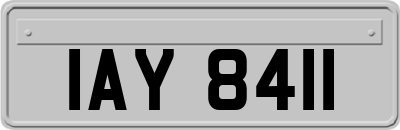 IAY 8411